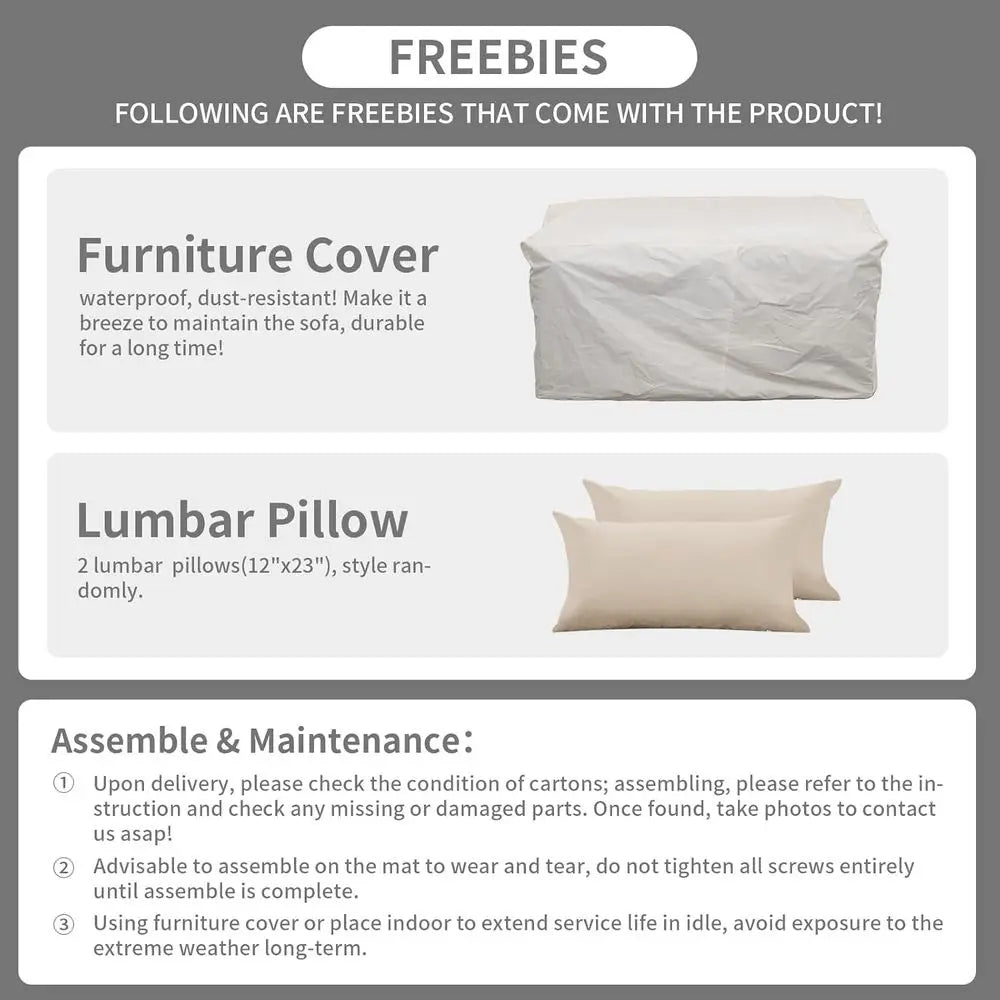 FREEBIES

FOLLOWING ARE FREEBIES THAT COME WITH THE PRODUCT!

Furniture Cover

waterproof, dust-resistant! Make it a breeze to maintain the sofa, durable for a long time!

Lumbar Pillow

2 lumbar pillows(12"x23"), style randomly.

Assemble & Maintenance:

① Upon delivery, please check the condition of cartons; assembling, please refer to the instruction and check any missing or damaged parts. Once found, take photos to contact us asap!

② Advisable to assemble on the mat to wear and tear, do not tighten all screws entirely until assemble is complete.

③ Using furniture cover or place indoor to extend service life in idle, avoid exposure to the extreme weather long-term.